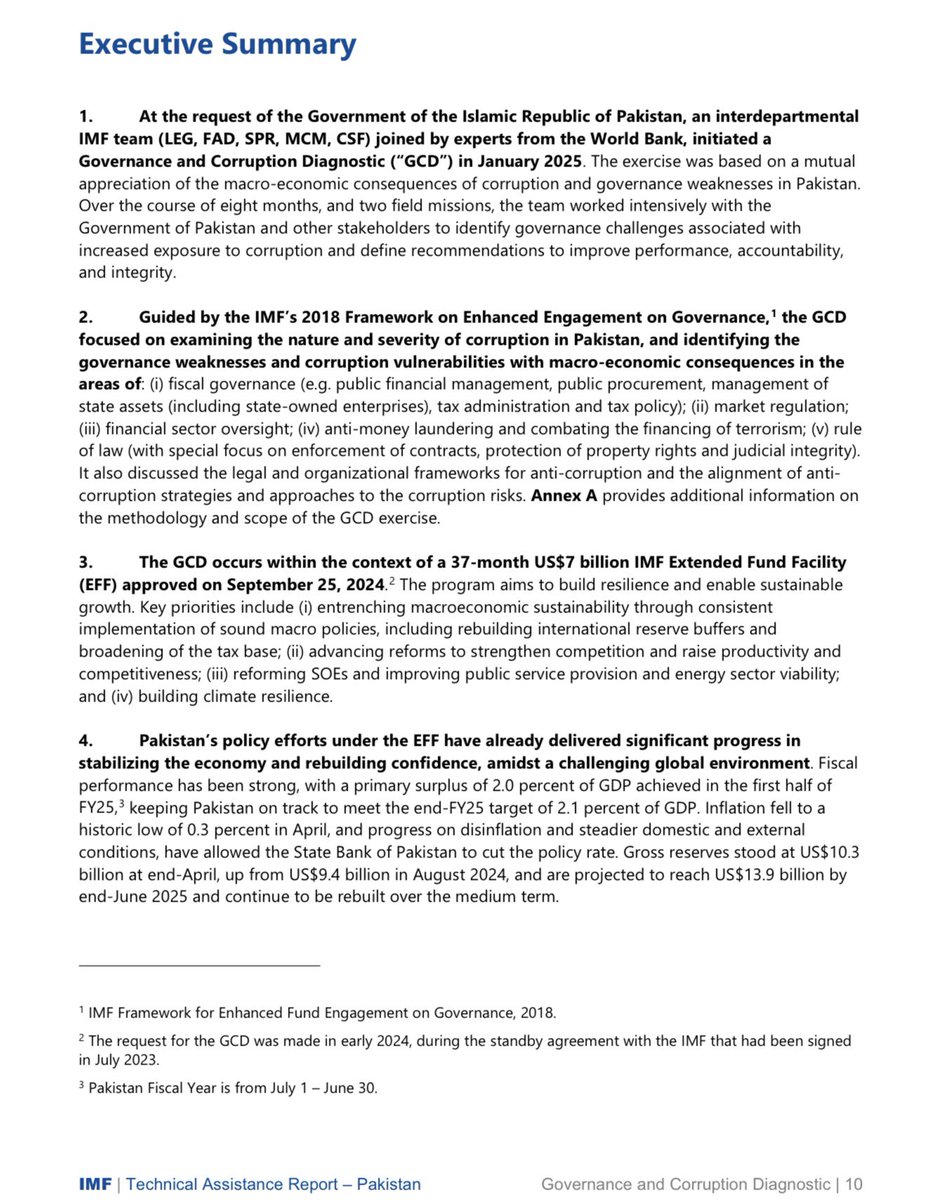 Executive Summary

1. At the request of the Government of the Islamic Republic of Pakistan, an interdepartmental IMF team (LEG, FAD, SPR, MCM, CSF) joined by experts from the World Bank, initiated a Governance and Corruption Diagnostic ("GCD") in January 2025. The exercise was based on a mutual appreciation of the macro-economic consequences of corruption and governance weaknesses in Pakistan. Over the course of eight months, and two field missions, the team worked intensively with the Government of Pakistan and other stakeholders to identify governance challenges associated with increased exposure to corruption and define recommendations to improve performance, accountability, and integrity.

2. Guided by the IMF's 2018 Framework on Enhanced Engagement on Governance,$^1$ the GCD focused on examining the nature and severity of corruption in Pakistan, and identifying the governance weaknesses and corruption vulnerabilities with macro-economic consequences in the areas of: (i) fiscal governance (e.g. public financial management, public procurement, management of state assets (including state-owned enterprises), tax administration and tax policy); (ii) market regulation; (iii) financial sector oversight; (iv) anti-money laundering and combating the financing of terrorism; (v) rule of law (with special focus on enforcement of contracts, protection of property rights and judicial integrity). It also discussed the legal and organizational frameworks for anti-corruption and the alignment of anti-corruption strategies and approaches to the corruption risks. Annex A provides additional information on the methodology and scope of the GCD exercise.

3. The GCD occurs within the context of a 37-month US$7 billion IMF Extended Fund Facility (EFF) approved on September 25, 2024.$^2$ The program aims to build resilience and enable sustainable growth. Key priorities include (i) entrenching macroeconomic sustainability through consistent implementation of sound macro policies, including rebuilding international reserve buffers and broadening of the tax base; (ii) advancing reforms to strengthen competition and raise productivity and competitiveness; (iii) reforming SOEs and improving public service provision and energy sector viability; and (iv) building climate resilience.

4. Pakistan's policy efforts under the EFF have already delivered significant progress in stabilizing the economy and rebuilding confidence, amidst a challenging global environment. Fiscal performance has been strong, with a primary surplus of 2.0 percent of GDP achieved in the first half of FY25,$^3$ keeping Pakistan on track to meet the end-FY25 target of 2.1 percent of GDP. Inflation fell to a historic low of 0.3 percent in April, and progress on disinflation and steadier domestic and external conditions, have allowed the State Bank of Pakistan to cut the policy rate. Gross reserves stood at US$10.3 billion at end-April, up from US$9.4 billion in August 2024, and are projected to reach US$13.9 billion by end-June 2025 and continue to be rebuilt over the medium term.

$^1$ IMF Framework for Enhanced Fund Engagement on Governance, 2018.

$^2$ The request for the GCD was made in early 2024, during the standby agreement with the IMF that had been signed in July 2023.

$^3$ Pakistan Fiscal Year is from July 1 – June 30.

IMF | Technical Assistance Report – Pakistan Governance and Corruption Diagnostic | 10